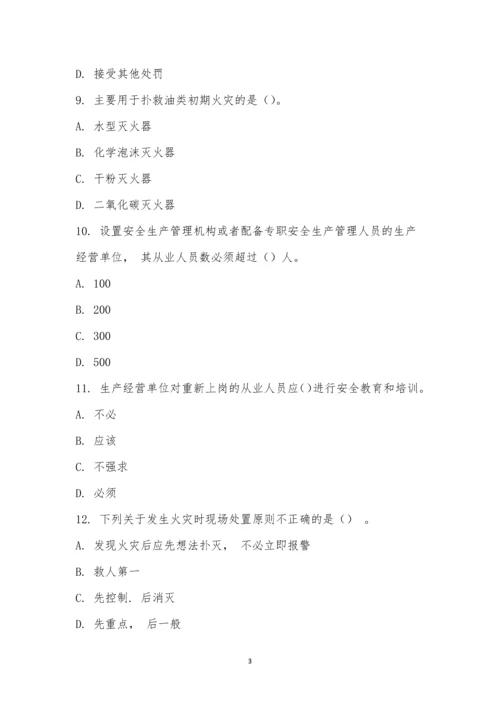 D. 接受其他处罚

9. 主要用于扑救油类初期火灾的是（）。

A. 水型灭火器

B. 化学泡沫灭火器

C. 干粉灭火器

D. 二氧化碳灭火器

10. 设置安全生产管理机构或者配备专职安全生产管理人员的生产经营单位， 其从业人员数必须超过（）人。

A. 100

B. 200

C. 300

D. 500

11. 生产经营单位对重新上岗的从业人员应()进行安全教育和培训。

A. 不必

B. 应该

C. 不强求

D. 必须

12. 下列关于发生火灾时现场处置原则不正确的是（） 。

A. 发现火灾后应先想法扑灭， 不必立即报警

B. 救人第一

C. 先控制. 后消灭

D. 先重点， 后一般

3